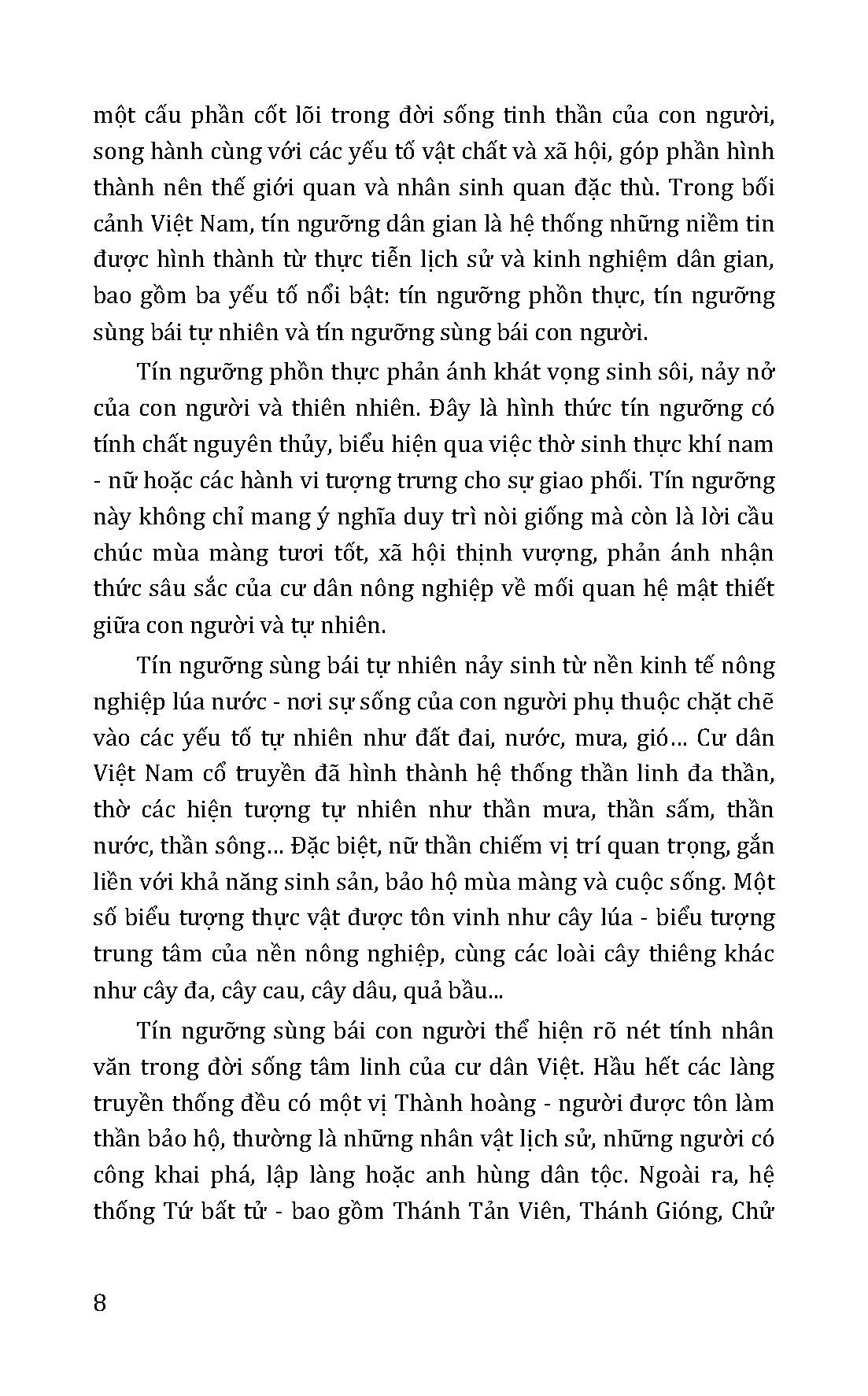 một cấu phần cốt lõi trong đời sống tinh thần của con người, song hành cùng với các yếu tố vật chất và xã hội, góp phần hình thành nên thế giới quan và nhân sinh quan đặc thù. Trong bối cảnh Việt Nam, tín ngưỡng dân gian là hệ thống những niềm tin được hình thành từ thực tiễn lịch sử và kinh nghiệm dân gian, bao gồm ba yếu tố nổi bật: tín ngưỡng phồn thực, tín ngưỡng sùng bái tự nhiên và tín ngưỡng sùng bái con người.

Tín ngưỡng phồn thực phản ánh khát vọng sinh sôi, nảy nở của con người và thiên nhiên. Đây là hình thức tín ngưỡng có tính chất nguyên thủy, biểu hiện qua việc thờ sinh thực khí nam - nữ hoặc các hành vi tượng trưng cho sự giao phối. Tín ngưỡng này không chỉ mang ý nghĩa duy trì nòi giống mà còn là lời cầu chúc mùa màng tươi tốt, xã hội thịnh vượng, phản ánh nhận thức sâu sắc của cư dân nông nghiệp về mối quan hệ mật thiết giữa con người và tự nhiên.

Tín ngưỡng sùng bái tự nhiên nảy sinh từ nền kinh tế nông nghiệp lúa nước - nơi sự sống của con người phụ thuộc chặt chẽ vào các yếu tố tự nhiên như đất đai, nước, mưa, gió… Cư dân Việt Nam cổ truyền đã hình thành hệ thống thần linh đa thần, thờ các hiện tượng tự nhiên như thần mưa, thần sấm, thần nước, thần sông… Đặc biệt, nữ thần chiếm vị trí quan trọng, gắn liền với khả năng sinh sản, bảo hộ mùa màng và cuộc sống. Một số biểu tượng thực vật được tôn vinh như cây lúa - biểu tượng trung tâm của nền nông nghiệp, cùng các loài cây thiêng khác như cây đa, cây cau, cây dâu, quả bầu...

Tín ngưỡng sùng bái con người thể hiện rõ nét tính nhân văn trong đời sống tâm linh của cư dân Việt. Hầu hết các làng truyền thống đều có một vị Thành hoàng - người được tôn làm thần bảo hộ, thường là những nhân vật lịch sử, những người có công khai phá, lập làng hoặc anh hùng dân tộc. Ngoài ra, hệ thống Tứ bất tử - bao gồm Thánh Tản Viên, Thánh Gióng, Chử

8